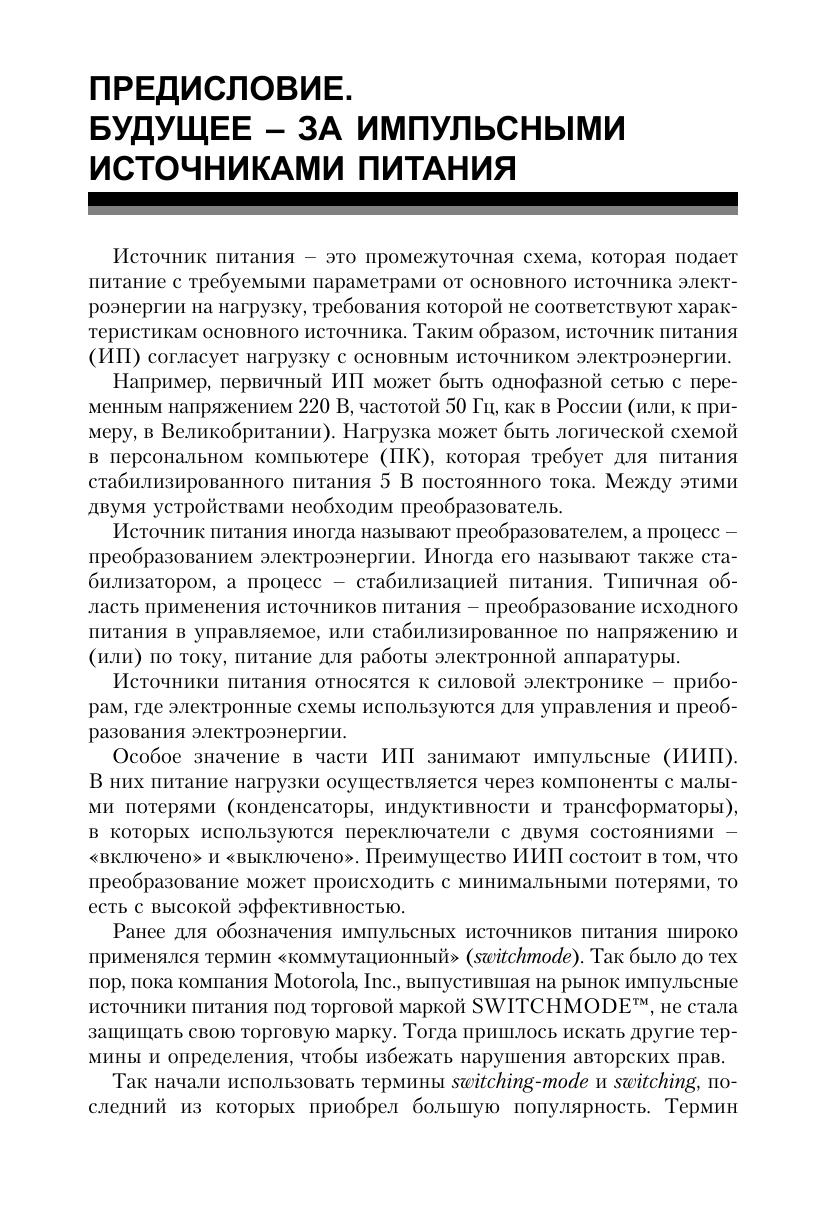 ПРЕДИСЛОВИЕ.
БУДУЩЕЕ – ЗА ИМПУЛЬСНЫМИ ИСТОЧНИКАМИ ПИТАНИЯ

Источник питания – это промежуточная схема, которая подает питание с требуемыми параметрами от основного источника электроэнергии на нагрузку, требования которой не соответствуют характеристикам основного источника. Таким образом, источник питания (ИП) согласует нагрузку с основным источником электроэнергии.

Например, первичный ИП может быть однофазной сетью с переменным напряжением 220 В, частотой 50 Гц, как в России (или, к примеру, в Великобритании). Нагрузка может быть логической схемой в персональном компьютере (ПК), которая требует для питания стабилизированного питания 5 В постоянного тока. Между этими двумя устройствами необходим преобразователь.

Источник питания иногда называют преобразователем, а процесс – преобразованием электроэнергии. Иногда его называют также стабилизатором, а процесс – стабилизацией питания. Типичная область применения источников питания – преобразование исходного питания в управляемое, или стабилизированное по напряжению и (или) по току, питание для работы электронной аппаратуры.

Источники питания относятся к силовой электронике – приборам, где электронные схемы используются для управления и преобразования электроэнергии.

Особое значение в части ИП занимают импульсные (ИИП). В них питание нагрузки осуществляется через компоненты с малыми потерями (конденсаторы, индуктивности и трансформаторы), в которых используются переключатели с двумя состояниями – «включено» и «выключено». Преимущество ИИП состоит в том, что преобразование может происходить с минимальными потерями, то есть с высокой эффективностью.

Ранее для обозначения импульсных источников питания широко применялся термин «коммутационный» (switchmode). Так было до тех пор, пока компания Motorola, Inc., выпустившая на рынок импульсные источники питания под торговой маркой SWITCHMODE™, не стала защищать свою торговую марку. Тогда пришлось искать другие термины и определения, чтобы избежать нарушения авторских прав.

Так начали использовать термины switching-mode и switching, последний из которых приобрел большую популярность. Термин